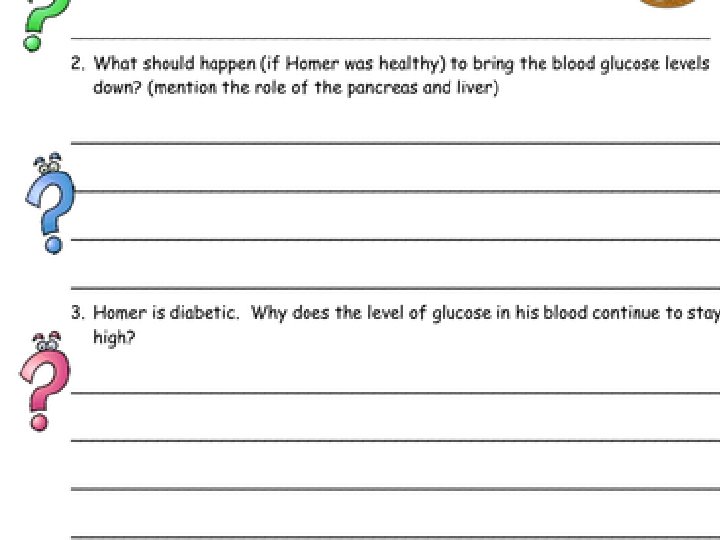 2. What should happen (if Homer was healthy) to bring the blood glucose levels down? (mention the role of the pancreas and liver)

3. Homer is diabetic. Why does the level of glucose in his blood continue to stay high?